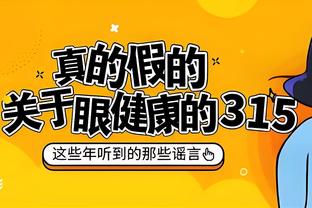 真的假的
关于眼健康的315

这些年听到的那些谣言